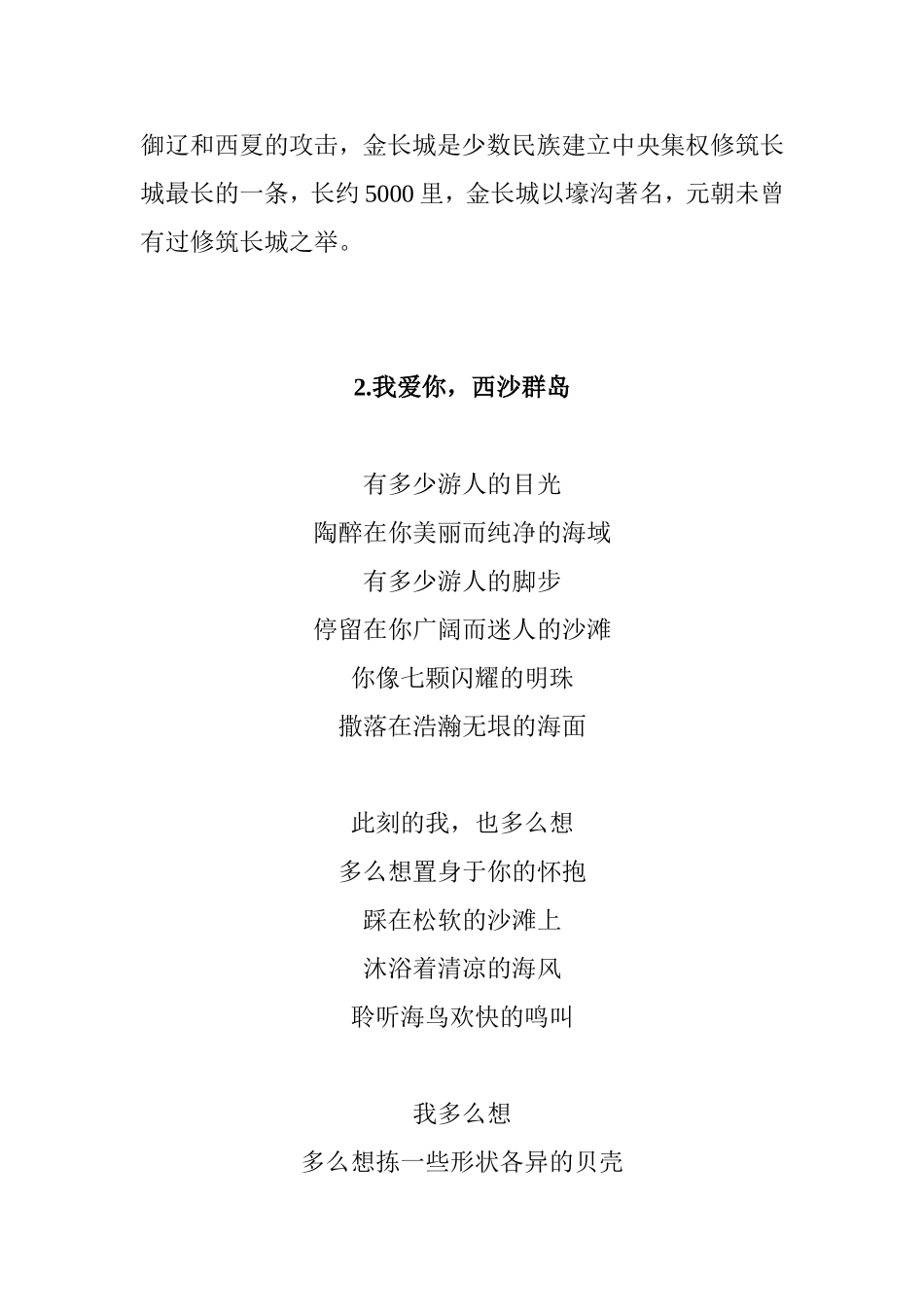 御辽和西夏的攻击，金长城是少数民族建立中央集权修筑长城最长的一条，长约 5000 里，金长城以壕沟著名，元朝未曾有过修筑长城之举。

2.我爱你，西沙群岛

有多少游人的目光
陶醉在你美丽而纯净的海域
有多少游人的脚步
停留在你广阔而迷人的沙滩
你像七颗闪耀的明珠
撒落在浩瀚无垠的海面

此刻的我，也多么想
多么想置身于你的怀抱
踩在松软的沙滩上
沐浴着清凉的海风
聆听海鸟欢快的鸣叫

我多么想
多么想拣一些形状各异的贝壳